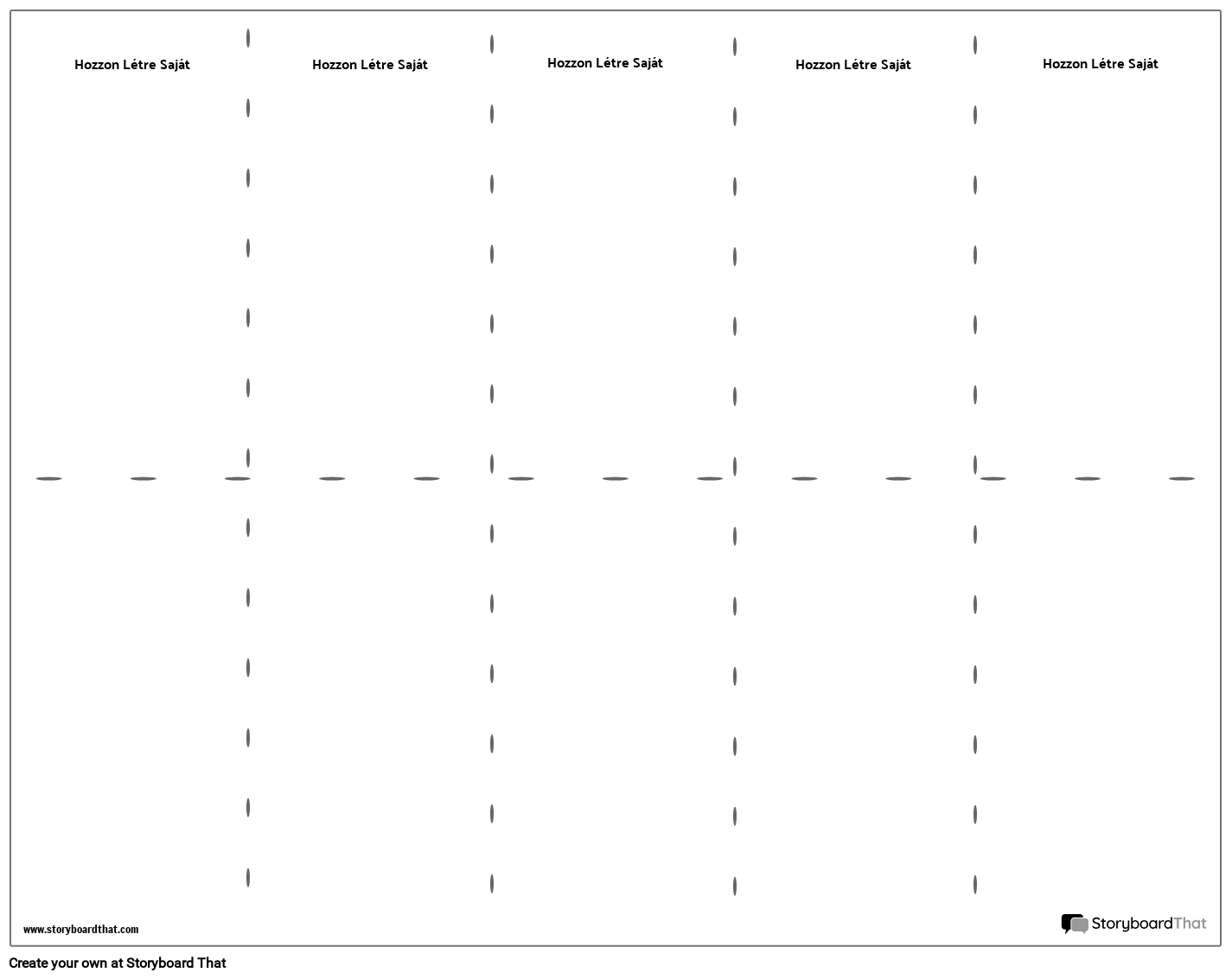 Hozzon Létre Saját

Hozzon Létre Saját

Hozzon Létre Saját

Hozzon Létre Saját

Hozzon Létre Saját

www.storyboardthat.com

StoryboardThat

Create your own at Storyboard That